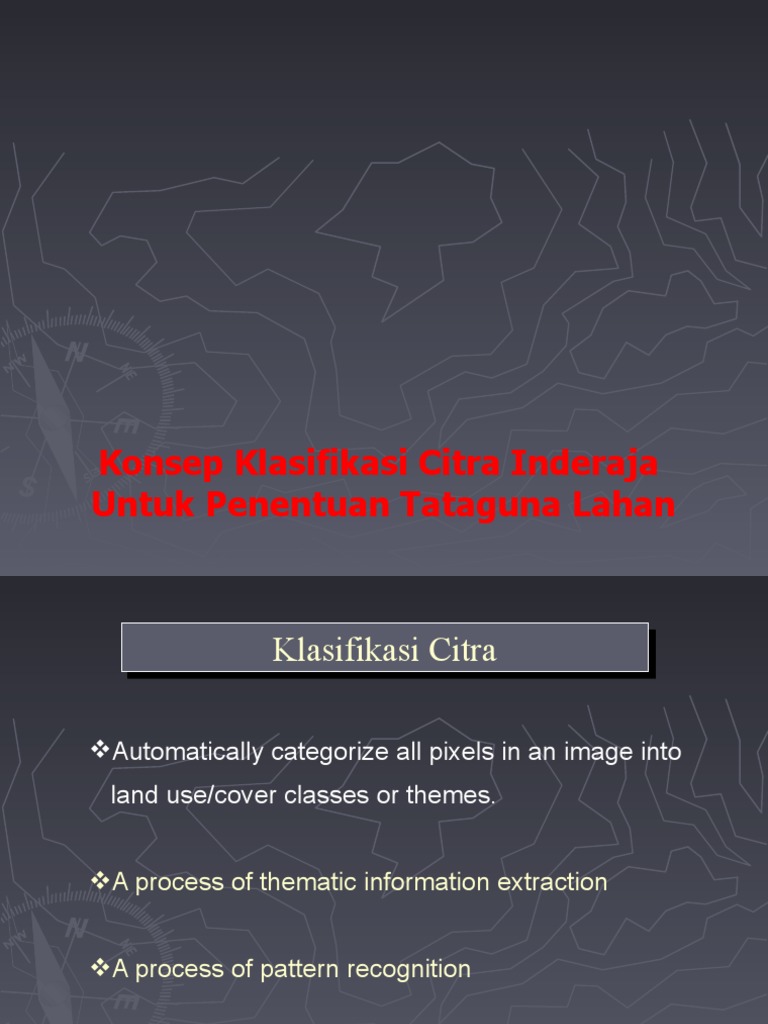 Konsep Klasifikasi Citra Inderaja Untuk Penentuan Tataguna Lahan

Klasifikasi Citra

❖Automatically categorize all pixels in an image into land use/cover classes or themes.

❖A process of thematic information extraction

❖A process of pattern recognition